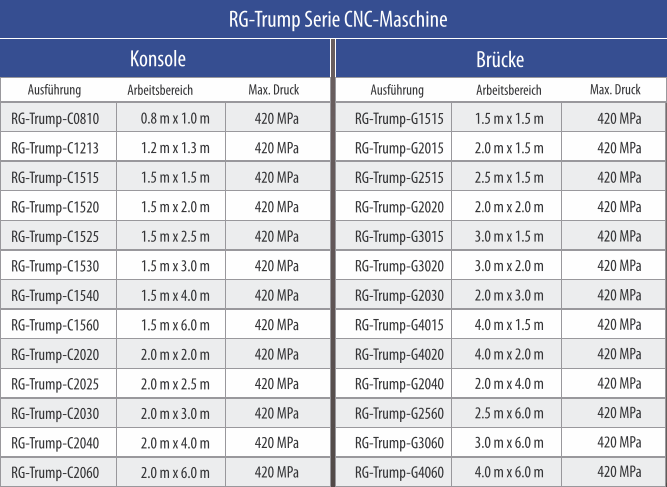 RG-Trump Serie CNC-Maschine

Konsole

| Ausführung | Arbeitsbereich | Max. Druck |
|---|---|---|
| RG-Trump-C0810 | 0.8 m x 1.0 m | 420 MPa |
| RG-Trump-C1213 | 1.2 m x 1.3 m | 420 MPa |
| RG-Trump-C1515 | 1.5 m x 1.5 m | 420 MPa |
| RG-Trump-C1520 | 1.5 m x 2.0 m | 420 MPa |
| RG-Trump-C1525 | 1.5 m x 2.5 m | 420 MPa |
| RG-Trump-C1530 | 1.5 m x 3.0 m | 420 MPa |
| RG-Trump-C1540 | 1.5 m x 4.0 m | 420 MPa |
| RG-Trump-C1560 | 1.5 m x 6.0 m | 420 MPa |
| RG-Trump-C2020 | 2.0 m x 2.0 m | 420 MPa |
| RG-Trump-C2025 | 2.0 m x 2.5 m | 420 MPa |
| RG-Trump-C2030 | 2.0 m x 3.0 m | 420 MPa |
| RG-Trump-C2040 | 2.0 m x 4.0 m | 420 MPa |
| RG-Trump-C2060 | 2.0 m x 6.0 m | 420 MPa |

Brücke

| Ausführung | Arbeitsbereich | Max. Druck |
|---|---|---|
| RG-Trump-G1515 | 1.5 m x 1.5 m | 420 MPa |
| RG-Trump-G2015 | 2.0 m x 1.5 m | 420 MPa |
| RG-Trump-G2515 | 2.5 m x 1.5 m | 420 MPa |
| RG-Trump-G2020 | 2.0 m x 2.0 m | 420 MPa |
| RG-Trump-G3015 | 3.0 m x 1.5 m | 420 MPa |
| RG-Trump-G3020 | 3.0 m x 2.0 m | 420 MPa |
| RG-Trump-G2030 | 2.0 m x 3.0 m | 420 MPa |
| RG-Trump-G4015 | 4.0 m x 1.5 m | 420 MPa |
| RG-Trump-G4020 | 4.0 m x 2.0 m | 420 MPa |
| RG-Trump-G2040 | 2.0 m x 4.0 m | 420 MPa |
| RG-Trump-G2560 | 2.5 m x 6.0 m | 420 MPa |
| RG-Trump-G3060 | 3.0 m x 6.0 m | 420 MPa |
| RG-Trump-G4060 | 4.0 m x 6.0 m | 420 MPa |